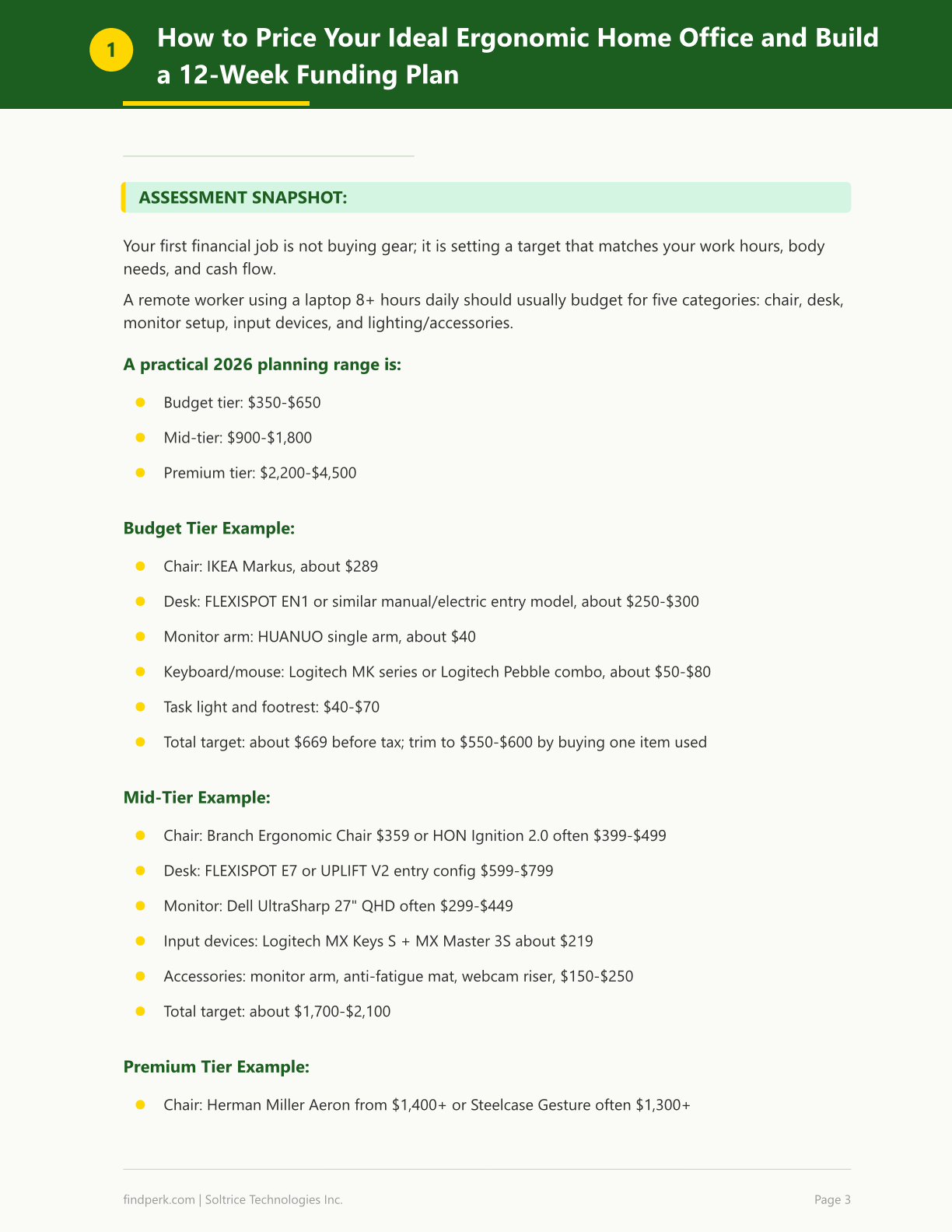 1

How to Price Your Ideal Ergonomic Home Office and Build a 12-Week Funding Plan

ASSESSMENT SNAPSHOT:

Your first financial job is not buying gear; it is setting a target that matches your work hours, body needs, and cash flow.

A remote worker using a laptop 8+ hours daily should usually budget for five categories: chair, desk, monitor setup, input devices, and lighting/accessories.

A practical 2026 planning range is:

• Budget tier: $350-$650
• Mid-tier: $900-$1,800
• Premium tier: $2,200-$4,500

Budget Tier Example:

• Chair: IKEA Markus, about $289
• Desk: FLEXISPOT EN1 or similar manual/electric entry model, about $250-$300
• Monitor arm: HUANUO single arm, about $40
• Keyboard/mouse: Logitech MK series or Logitech Pebble combo, about $50-$80
• Task light and footrest: $40-$70
• Total target: about $669 before tax; trim to $550-$600 by buying one item used

Mid-Tier Example:

• Chair: Branch Ergonomic Chair $359 or HON Ignition 2.0 often $399-$499
• Desk: FLEXISPOT E7 or UPLIFT V2 entry config $599-$799
• Monitor: Dell UltraSharp 27" QHD often $299-$449
• Input devices: Logitech MX Keys S + MX Master 3S about $219
• Accessories: monitor arm, anti-fatigue mat, webcam riser, $150-$250
• Total target: about $1,700-$2,100

Premium Tier Example:

• Chair: Herman Miller Aeron from $1,400+ or Steelcase Gesture often $1,300+

findperk.com | Soltrice Technologies Inc.

Page 3